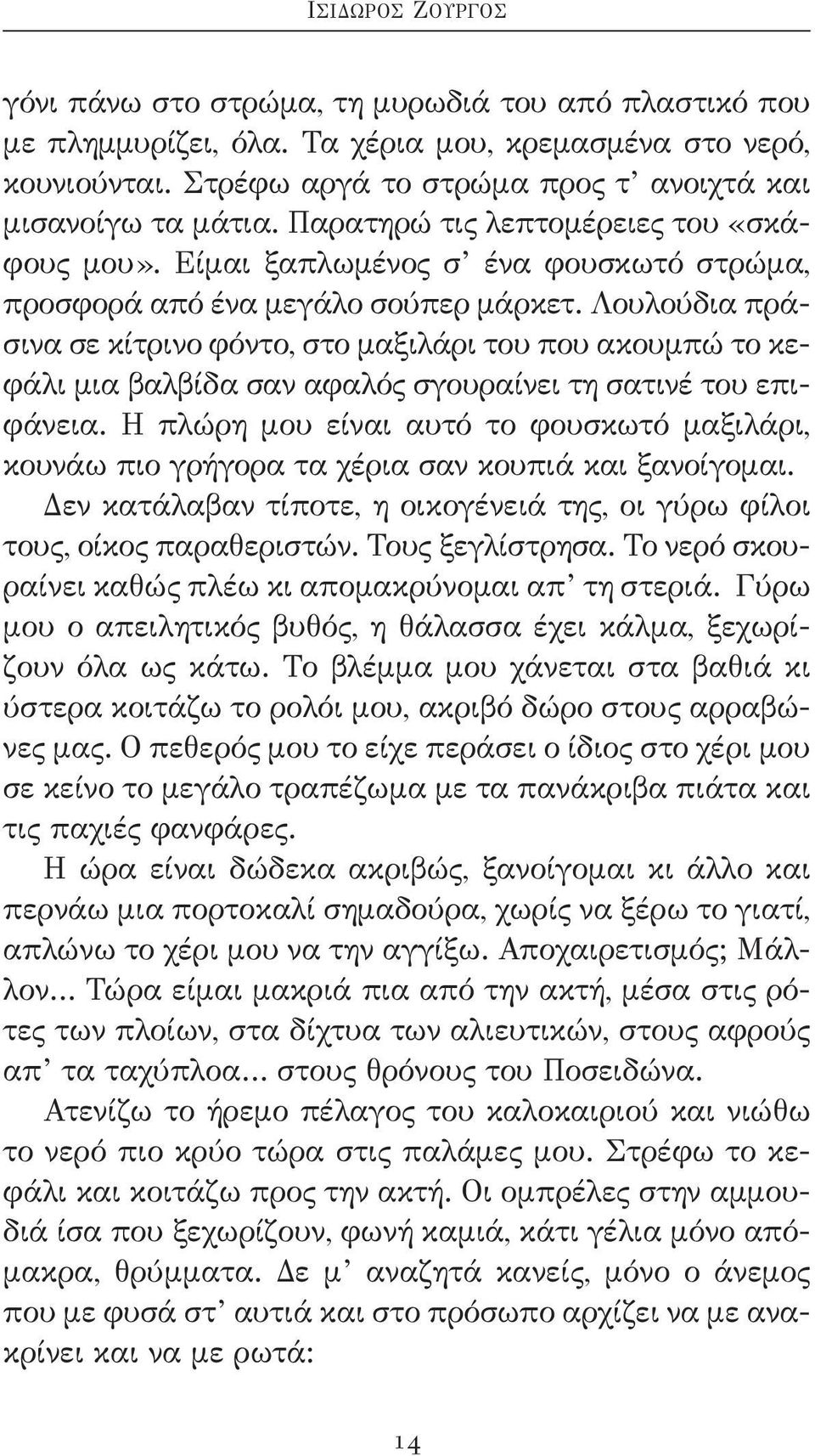 ΙΣΙΔΩΡΟΣ ΖΟΥΡΓΟΣ

γόνι πάνω στο στρώμα, τη μυρωδιά του από πλαστικό που με πλημμυρίζει, όλα. Τα χέρια μου, κρεμασμένα στο νερό, κουνιούνται. Στρέφω αργά το στρώμα προς τ' ανοιχτά και μισανοίγω τα μάτια. Παρατηρώ τις λεπτομέρειες του «σκάφους μου». Είμαι ξαπλωμένος σ' ένα φουσκωτό στρώμα, προσφορά από ένα μεγάλο σούπερ μάρκετ. Λουλούδια πράσινα σε κίτρινο φόντο, στο μαξιλάρι του που ακουμπώ το κεφάλι μια βαλβίδα σαν αφαλός σγουραίνει τη σατινέ του επιφάνεια. Η πλώρη μου είναι αυτό το φουσκωτό μαξιλάρι, κουνάω πιο γρήγορα τα χέρια σαν κουπιά και ξανοίγομαι.

Δεν κατάλαβαν τίποτε, η οικογένειά της, οι γύρω φίλοι τους, οίκος παραθεριστών. Τους ξεγλίστρησα. Το νερό σκουραίνει καθώς πλέω κι απομακρύνομαι απ' τη στεριά. Γύρω μου ο απειλητικός βυθός, η θάλασσα έχει κάλμα, ξεχωρίζουν όλα ως κάτω. Το βλέμμα μου χάνεται στα βαθιά κι ύστερα κοιτάζω το ρολόι μου, ακριβό δώρο στους αρραβώνες μας. Ο πεθερός μου το είχε περάσει ο ίδιος στο χέρι μου σε κείνο το μεγάλο τραπέζωμα με τα πανάκριβα πιάτα και τις παχιές φανφάρες.

Η ώρα είναι δώδεκα ακριβώς, ξανοίγομαι κι άλλο και περνάω μια πορτοκαλί σημαδούρα, χωρίς να ξέρω το γιατί, απλώνω το χέρι μου να την αγγίξω. Αποχαιρετισμός; Μάλλον... Τώρα είμαι μακριά πια από την ακτή, μέσα στις ρότες των πλοίων, στα δίχτυα των αλιευτικών, στους αφρούς απ' τα ταχύπλοα... στους θρόνους του Ποσειδώνα.

Ατενίζω το ήρεμο πέλαγος του καλοκαιριού και νιώθω το νερό πιο κρύο τώρα στις παλάμες μου. Στρέφω το κεφάλι και κοιτάζω προς την ακτή. Οι ομπρέλες στην αμμουδιά ίσα που ξεχωρίζουν, φωνή καμιά, κάτι γέλια μόνο απόμακρα, θρύμματα. Δε μ' αναζητά κανείς, μόνο ο άνεμος που με φυσά στ' αυτιά και στο πρόσωπο αρχίζει να με ανακρίνει και να με ρωτά:

14